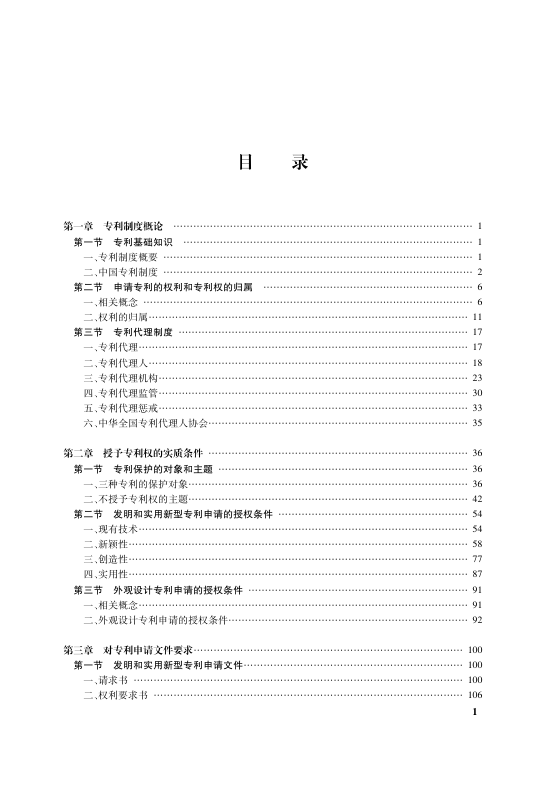 目　录

第一章　专利制度概论 …… 1
第一节　专利基础知识 …… 1
一、专利制度概要 …… 1
二、中国专利制度 …… 2
第二节　申请专利的权利和专利权的归属 …… 6
一、相关概念 …… 6
二、权利的归属 …… 11
第三节　专利代理制度 …… 17
一、专利代理 …… 17
二、专利代理人 …… 18
三、专利代理机构 …… 23
四、专利代理监管 …… 30
五、专利代理惩戒 …… 33
六、中华全国专利代理人协会 …… 35

第二章　授予专利权的实质条件 …… 36
第一节　专利保护的对象和主题 …… 36
一、三种专利的保护对象 …… 36
二、不授予专利权的主题 …… 42
第二节　发明和实用新型专利申请的授权条件 …… 54
一、现有技术 …… 54
二、新颖性 …… 58
三、创造性 …… 77
四、实用性 …… 87
第三节　外观设计专利申请的授权条件 …… 91
一、相关概念 …… 91
二、外观设计专利申请的授权条件 …… 92

第三章　对专利申请文件要求 …… 100
第一节　发明和实用新型专利申请文件 …… 100
一、请求书 …… 100
二、权利要求书 …… 106

1